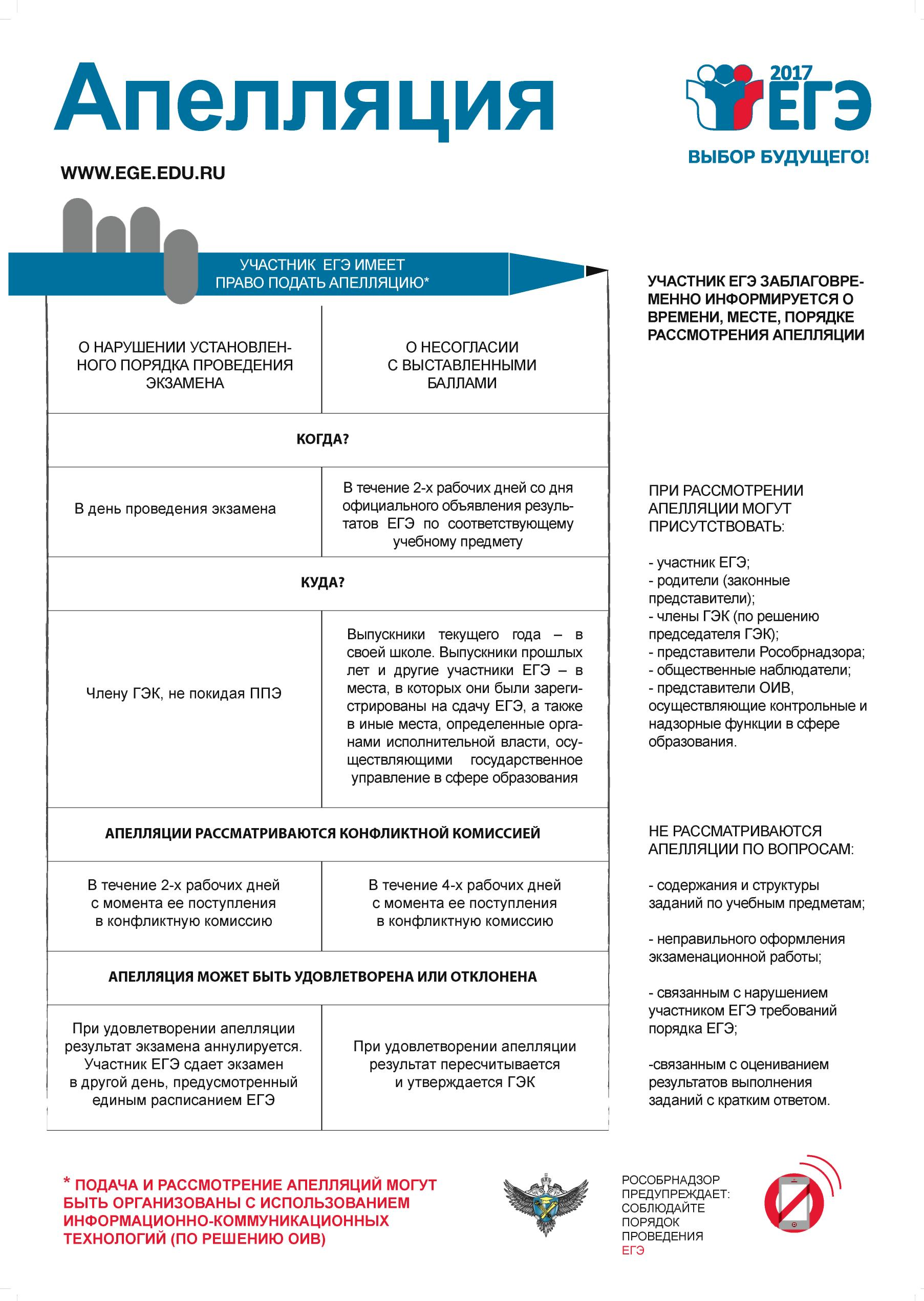 Апелляция

2017 ЕГЭ
ВЫБОР БУДУЩЕГО!

WWW.EGE.EDU.RU

УЧАСТНИК ЕГЭ ИМЕЕТ ПРАВО ПОДАТЬ АПЕЛЛЯЦИЮ*

| О НАРУШЕНИИ УСТАНОВЛЕННОГО ПОРЯДКА ПРОВЕДЕНИЯ ЭКЗАМЕНА | О НЕСОГЛАСИИ С ВЫСТАВЛЕННЫМИ БАЛЛАМИ |
|---|---|
| КОГДА? | |
| В день проведения экзамена | В течение 2-х рабочих дней со дня официального объявления результатов ЕГЭ по соответствующему учебному предмету |
| КУДА? | |
| Члену ГЭК, не покидая ППЭ | Выпускники текущего года – в своей школе. Выпускники прошлых лет и другие участники ЕГЭ – в места, в которых они были зарегистрированы на сдачу ЕГЭ, а также в иные места, определенные органами исполнительной власти, осуществляющими государственное управление в сфере образования |
| АПЕЛЛЯЦИИ РАССМАТРИВАЮТСЯ КОНФЛИКТНОЙ КОМИССИЕЙ | |
| В течение 2-х рабочих дней с момента ее поступления в конфликтную комиссию | В течение 4-х рабочих дней с момента ее поступления в конфликтную комиссию |
| АПЕЛЛЯЦИЯ МОЖЕТ БЫТЬ УДОВЛЕТВОРЕНА ИЛИ ОТКЛОНЕНА | |
| При удовлетворении апелляции результат экзамена аннулируется. Участник ЕГЭ сдает экзамен в другой день, предусмотренный единым расписанием ЕГЭ | При удовлетворении апелляции результат пересчитывается и утверждается ГЭК |

УЧАСТНИК ЕГЭ ЗАБЛАГОВРЕМЕННО ИНФОРМИРУЕТСЯ О ВРЕМЕНИ, МЕСТЕ, ПОРЯДКЕ РАССМОТРЕНИЯ АПЕЛЛЯЦИИ

ПРИ РАССМОТРЕНИИ АПЕЛЛЯЦИИ МОГУТ ПРИСУТСТВОВАТЬ:

- участник ЕГЭ;
- родители (законные представители);
- члены ГЭК (по решению председателя ГЭК);
- представители Рособрнадзора;
- общественные наблюдатели;
- представители ОИВ, осуществляющие контрольные и надзорные функции в сфере образования.

НЕ РАССМАТРИВАЮТСЯ АПЕЛЛЯЦИИ ПО ВОПРОСАМ:

- содержания и структуры заданий по учебным предметам;

- неправильного оформления экзаменационной работы;

- связанным с нарушением участником ЕГЭ требований порядка ЕГЭ;

-связанным с оцениванием результатов выполнения заданий с кратким ответом.

* ПОДАЧА И РАССМОТРЕНИЕ АПЕЛЛЯЦИЙ МОГУТ БЫТЬ ОРГАНИЗОВАНЫ С ИСПОЛЬЗОВАНИЕМ ИНФОРМАЦИОННО-КОММУНИКАЦИОННЫХ ТЕХНОЛОГИЙ (ПО РЕШЕНИЮ ОИВ)

РОСОБРНАДЗОР ПРЕДУПРЕЖДАЕТ: СОБЛЮДАЙТЕ ПОРЯДОК ПРОВЕДЕНИЯ ЕГЭ